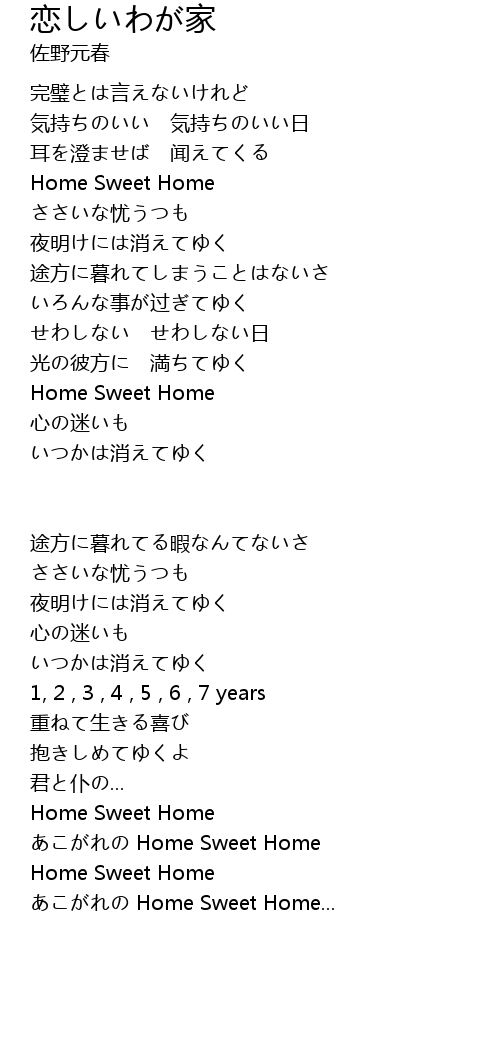 恋しいわが家
佐野元春

完璧とは言えないけれど
気持ちのいい　気持ちのいい日
耳を澄ませば　聞えてくる
Home Sweet Home
ささいな忧うつも
夜明けには消えてゆく
途方に暮れてしまうことはないさ
いろんな事が过ぎてゆく
せわしない　せわしない日
光の彼方に　満ちてゆく
Home Sweet Home
心の迷いも
いつかは消えてゆく

途方に暮れてる暇なんてないさ
ささいな忧うつも
夜明けには消えてゆく
心の迷いも
いつかは消えてゆく
1, 2 , 3 , 4 , 5 , 6 , 7 years
重ねて生きる喜び
抱きしめてゆくよ
君と仆の…
Home Sweet Home
あこがれの Home Sweet Home
Home Sweet Home
あこがれの Home Sweet Home…